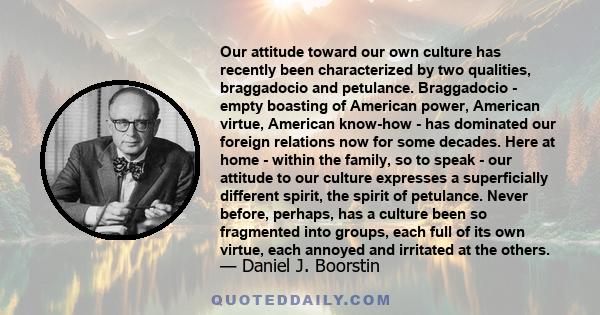 Our attitude toward our own culture has recently been characterized by two qualities, braggadocio and petulance. Braggadocio - empty boasting of American power, American virtue, American know-how - has dominated our foreign relations now for some decades. Here at home - within the family, so to speak - our attitude to our culture expresses a superficially different spirit, the spirit of petulance. Never before, perhaps, has a culture been so fragmented into groups, each full of its own virtue, each annoyed and irritated at the others.

— Daniel J. Boorstin

QUOTEDDAILY.COM